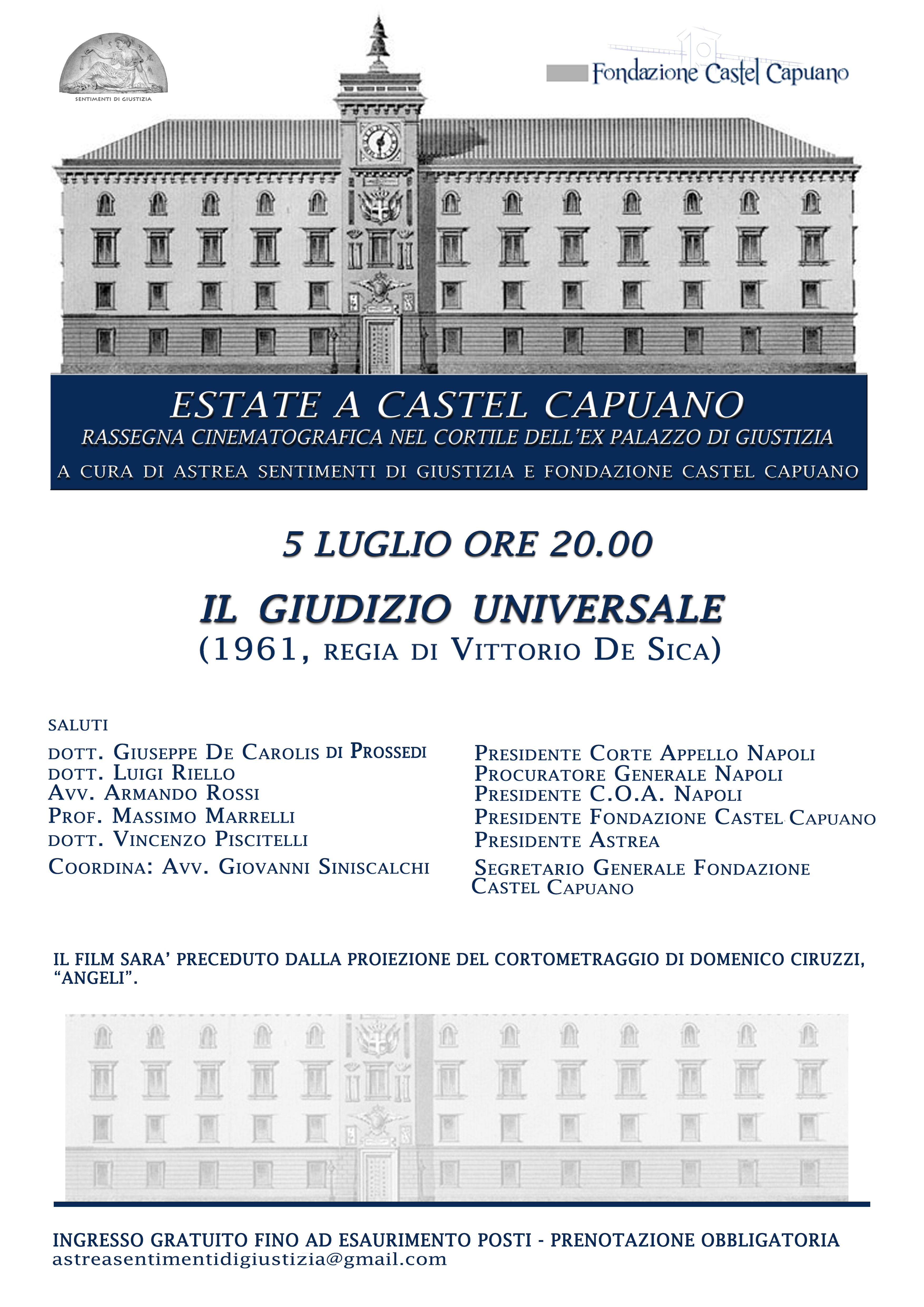 SENTIMENTI DI GIUSTIZIA

Fondazione Castel Capuano

ESTATE A CASTEL CAPUANO
RASSEGNA CINEMATOGRAFICA NEL CORTILE DELL'EX PALAZZO DI GIUSTIZIA
A CURA DI ASTREA SENTIMENTI DI GIUSTIZIA E FONDAZIONE CASTEL CAPUANO

5 LUGLIO ORE 20.00

IL GIUDIZIO UNIVERSALE
(1961, REGIA DI VITTORIO DE SICA)

SALUTI
DOTT. GIUSEPPE DE CAROLIS DI PROSSEDI
DOTT. LUIGI RIELLO
AVV. ARMANDO ROSSI
PROF. MASSIMO MARRELLI
DOTT. VINCENZO PISCITELLI
COORDINA: AVV. GIOVANNI SINISCALCHI

PRESIDENTE CORTE APPELLO NAPOLI
PROCURATORE GENERALE NAPOLI
PRESIDENTE C.O.A. NAPOLI
PRESIDENTE FONDAZIONE CASTEL CAPUANO
PRESIDENTE ASTREA
SEGRETARIO GENERALE FONDAZIONE CASTEL CAPUANO

IL FILM SARA' PRECEDUTO DALLA PROIEZIONE DEL CORTOMETRAGGIO DI DOMENICO CIRUZZI, "ANGELI".

INGRESSO GRATUITO FINO AD ESAURIMENTO POSTI - PRENOTAZIONE OBBLIGATORIA
astreasentimentidigiustizia@gmail.com